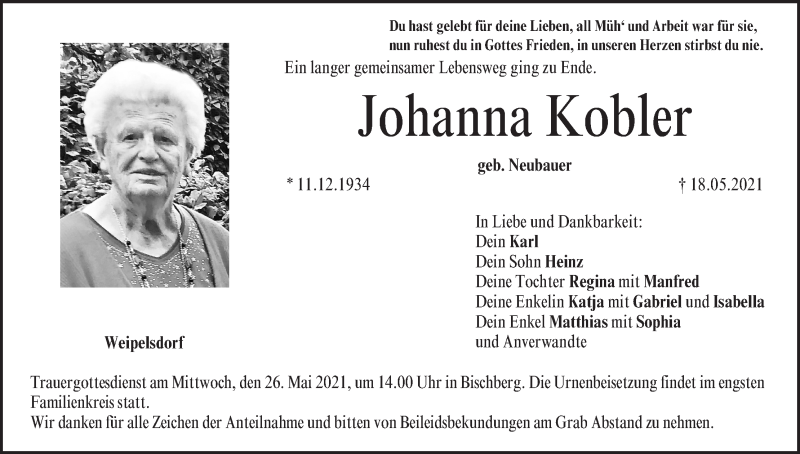 Du hast gelebt für deine Lieben, all Müh' und Arbeit war für sie,
nun ruhest du in Gottes Frieden, in unseren Herzen stirbst du nie.

Ein langer gemeinsamer Lebensweg ging zu Ende.

Johanna Kobler

geb. Neubauer

* 11.12.1934

† 18.05.2021

In Liebe und Dankbarkeit:
Dein Karl
Dein Sohn Heinz
Deine Tochter Regina mit Manfred
Deine Enkelin Katja mit Gabriel und Isabella
Dein Enkel Matthias mit Sophia
und Anverwandte

Weipelsdorf

Trauergottesdienst am Mittwoch, den 26. Mai 2021, um 14.00 Uhr in Bischberg. Die Urnenbeisetzung findet im engsten Familienkreis statt.
Wir danken für alle Zeichen der Anteilnahme und bitten von Beileidsbekundungen am Grab Abstand zu nehmen.